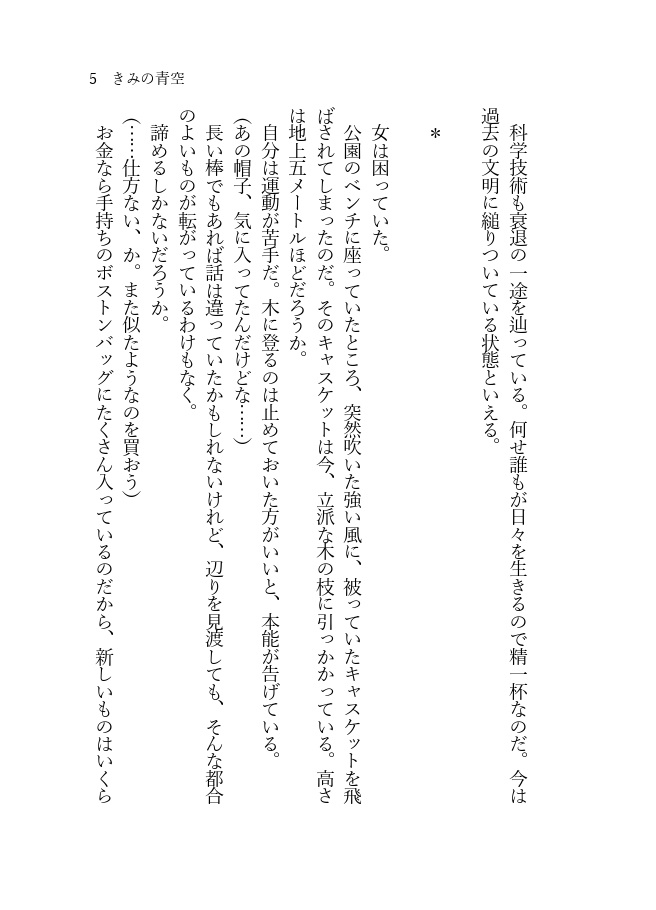 5　きみの青空

科学技術も衰退の一途を辿っている。何せ誰もが日々を生きるので精一杯なのだ。今は過去の文明に縋りついている状態といえる。

＊

女は困っていた。

公園のベンチに座っていたところ、突然吹いた強い風に、被っていたキャスケットを飛ばされてしまったのだ。そのキャスケットは今、立派な木の枝に引っかかっている。高さは地上五メートルほどだろうか。

自分は運動が苦手だ。木に登るのは止めておいた方がいいと、本能が告げている。

（あの帽子、気に入ってたんだけどな……）

長い棒でもあれば話は違っていたかもしれないけれど、辺りを見渡しても、そんな都合のよいものが転がっているわけもなく。

諦めるしかないだろうか。

（……仕方ない、か。また似たようなのを買おう）

お金なら手持ちのボストンバッグにたくさん入っているのだから、新しいものはいくら